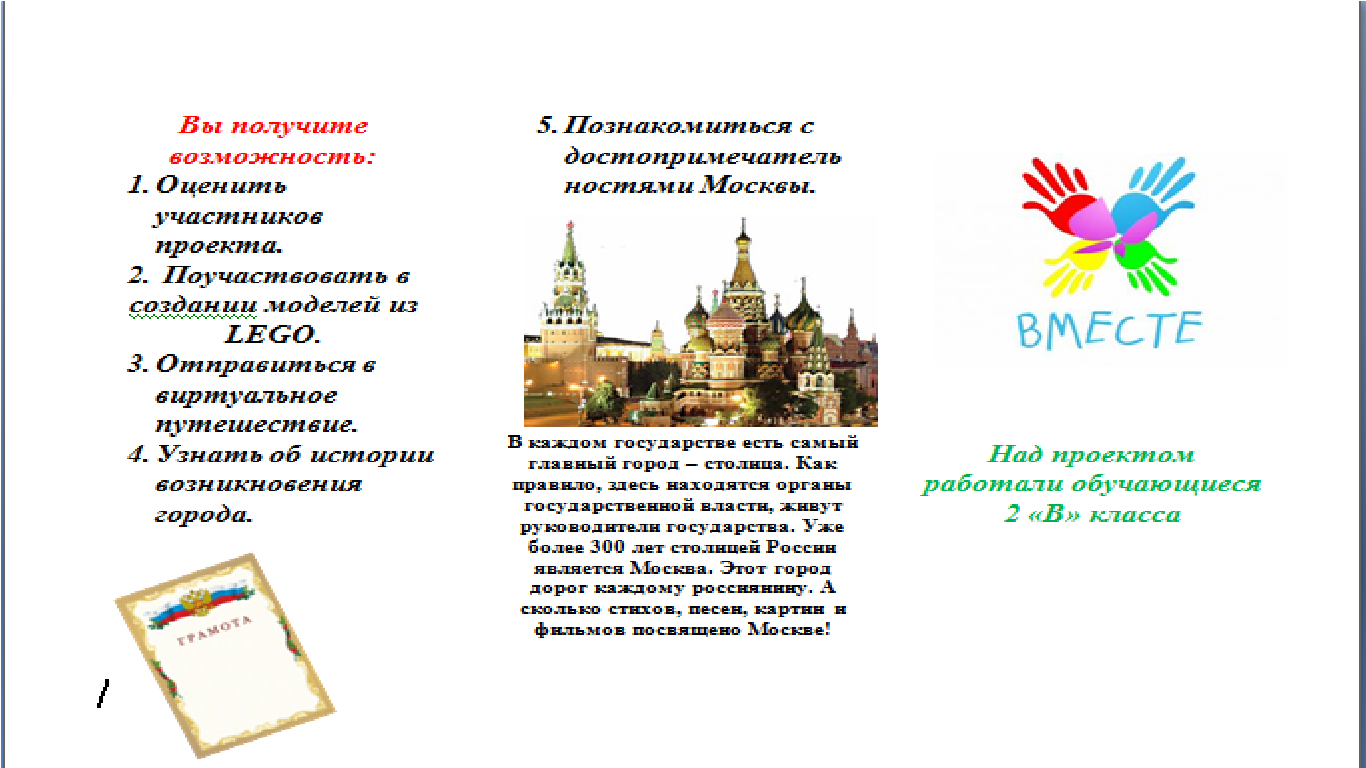 Вы получите возможность:

1. Оценить участников проекта.
2. Поучаствовать в создании моделей из LEGO.
3. Отправиться в виртуальное путешествие.
4. Узнать об истории возникновения города.

ГРАМОТА

5. Познакомиться с достопримечательностями Москвы.

В каждом государстве есть самый главный город – столица. Как правило, здесь находятся органы государственной власти, живут руководители государства. Уже более 300 лет столицей России является Москва. Этот город дорог каждому россиянину. А сколько стихов, песен, картин и фильмов посвящено Москве!

ВМЕСТЕ

Над проектом работали обучающиеся 2 «В» класса